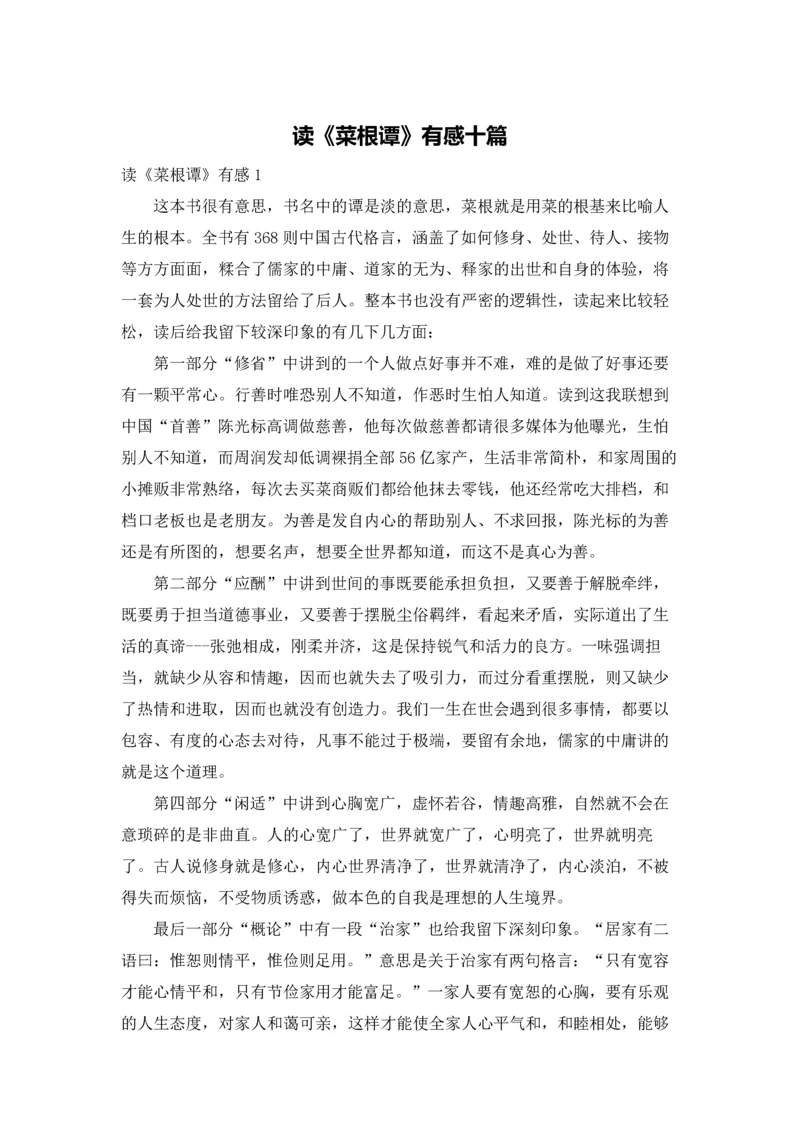 读《菜根谭》有感十篇

读《菜根谭》有感 1

这本书很有意思，书名中的谭是淡的意思，菜根就是用菜的根基来比喻人生的根本。全书有 368 则中国古代格言，涵盖了如何修身、处世、待人、接物等方方面面，糅合了儒家的中庸、道家的无为、释家的出世和自身的体验，将一套为人处世的方法留给了后人。整本书也没有严密的逻辑性，读起来比较轻松，读后给我留下较深印象的有几下几方面：

第一部分“修省”中讲到的一个人做点好事并不难，难的是做了好事还要有一颗平常心。行善时唯恐别人不知道，作恶时生怕人知道。读到这我联想到中国“首善”陈光标高调做慈善，他每次做慈善都请很多媒体为他曝光，生怕别人不知道，而周润发却低调裸捐全部 56 亿家产，生活非常简朴，和家周围的小摊贩非常熟络，每次去买菜商贩们都给他抹去零钱，他还经常吃大排档，和档口老板也是老朋友。为善是发自内心的帮助别人、不求回报，陈光标的为善还是有所图的，想要名声，想要全世界都知道，而这不是真心为善。

第二部分“应酬”中讲到世间的事既要能承担负担，又要善于解脱牵绊，既要勇于担当道德事业，又要善于摆脱尘俗羁绊，看起来矛盾，实际道出了生活的真谛---张弛相成，刚柔并济，这是保持锐气和活力的良方。一味强调担当，就缺少从容和情趣，因而也就失去了吸引力，而过分看重摆脱，则又缺少了热情和进取，因而也就没有创造力。我们一生在世会遇到很多事情，都要以包容、有度的心态去对待，凡事不能过于极端，要留有余地，儒家的中庸讲的就是这个道理。

第四部分“闲适”中讲到心胸宽广，虚怀若谷，情趣高雅，自然就不会在意琐碎的是非曲直。人的心宽广了，世界就宽广了，心明亮了，世界就明亮了。古人说修身就是修心，内心世界清净了，世界就清净了，内心淡泊，不被得失而烦恼，不受物质诱惑，做本色的自我是理想的人生境界。

最后一部分“概论”中有一段“治家”也给我留下深刻印象。“居家有二语曰：惟恕则情平，惟俭则足用。”意思是关于治家有两句格言：“只有宽容才能心情平和，只有节俭家用才能富足。”一家人要有宽恕的心胸，要有乐观的人生态度，对家人和蔼可亲，这样才能使全家人心平气和，和睦相处，能够